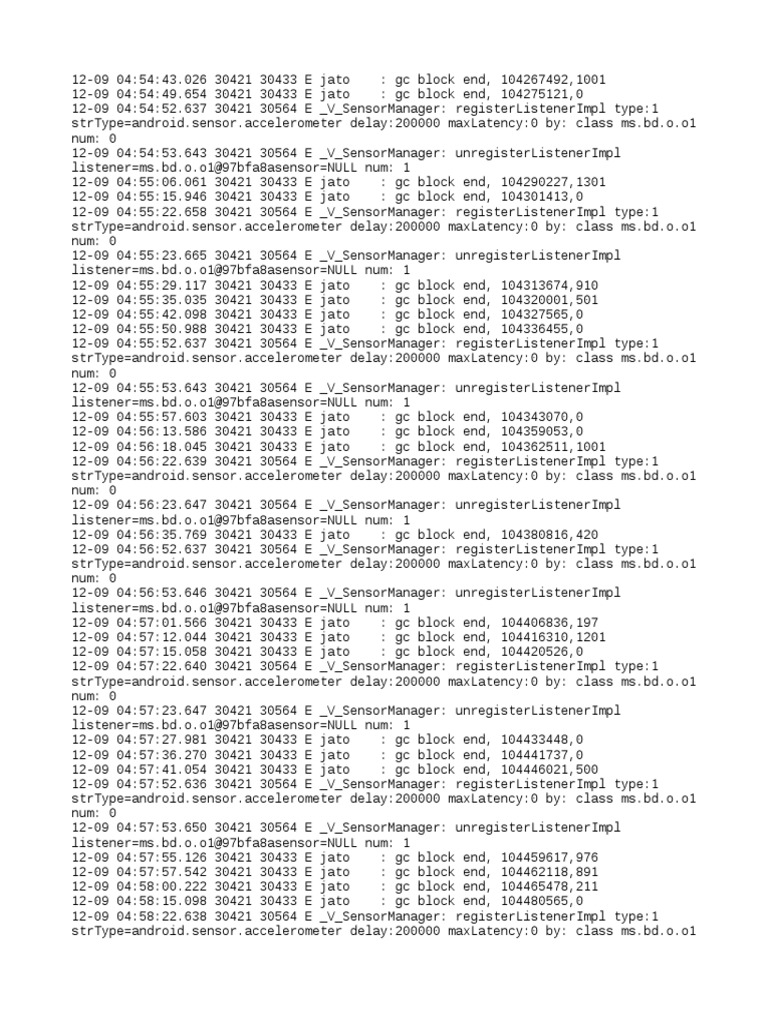 12-09 04:54:43.026 30421 30433 E jato    : gc block end, 104267492,1001
12-09 04:54:49.654 30421 30433 E jato    : gc block end, 104275121,0
12-09 04:54:52.637 30421 30564 E _V_SensorManager: registerListenerImpl type:1 strType=android.sensor.accelerometer delay:200000 maxLatency:0 by: class ms.bd.o.o1 num: 0
12-09 04:54:53.643 30421 30564 E _V_SensorManager: unregisterListenerImpl listener=ms.bd.o.o1@97bfa8asensor=NULL num: 1
12-09 04:55:06.061 30421 30433 E jato    : gc block end, 104290227,1301
12-09 04:55:15.946 30421 30433 E jato    : gc block end, 104301413,0
12-09 04:55:22.658 30421 30564 E _V_SensorManager: registerListenerImpl type:1 strType=android.sensor.accelerometer delay:200000 maxLatency:0 by: class ms.bd.o.o1 num: 0
12-09 04:55:23.665 30421 30564 E _V_SensorManager: unregisterListenerImpl listener=ms.bd.o.o1@97bfa8asensor=NULL num: 1
12-09 04:55:29.117 30421 30433 E jato    : gc block end, 104313674,910
12-09 04:55:35.035 30421 30433 E jato    : gc block end, 104320001,501
12-09 04:55:42.098 30421 30433 E jato    : gc block end, 104327565,0
12-09 04:55:50.988 30421 30433 E jato    : gc block end, 104336455,0
12-09 04:55:52.637 30421 30564 E _V_SensorManager: registerListenerImpl type:1 strType=android.sensor.accelerometer delay:200000 maxLatency:0 by: class ms.bd.o.o1 num: 0
12-09 04:55:53.643 30421 30564 E _V_SensorManager: unregisterListenerImpl listener=ms.bd.o.o1@97bfa8asensor=NULL num: 1
12-09 04:55:57.603 30421 30433 E jato    : gc block end, 104343070,0
12-09 04:56:13.586 30421 30433 E jato    : gc block end, 104359053,0
12-09 04:56:18.045 30421 30433 E jato    : gc block end, 104362511,1001
12-09 04:56:22.639 30421 30564 E _V_SensorManager: registerListenerImpl type:1 strType=android.sensor.accelerometer delay:200000 maxLatency:0 by: class ms.bd.o.o1 num: 0
12-09 04:56:23.647 30421 30564 E _V_SensorManager: unregisterListenerImpl listener=ms.bd.o.o1@97bfa8asensor=NULL num: 1
12-09 04:56:35.769 30421 30433 E jato    : gc block end, 104380816,420
12-09 04:56:52.637 30421 30564 E _V_SensorManager: registerListenerImpl type:1 strType=android.sensor.accelerometer delay:200000 maxLatency:0 by: class ms.bd.o.o1 num: 0
12-09 04:56:53.646 30421 30564 E _V_SensorManager: unregisterListenerImpl listener=ms.bd.o.o1@97bfa8asensor=NULL num: 1
12-09 04:57:01.566 30421 30433 E jato    : gc block end, 104406836,197
12-09 04:57:12.044 30421 30433 E jato    : gc block end, 104416310,1201
12-09 04:57:15.058 30421 30433 E jato    : gc block end, 104420526,0
12-09 04:57:22.640 30421 30564 E _V_SensorManager: registerListenerImpl type:1 strType=android.sensor.accelerometer delay:200000 maxLatency:0 by: class ms.bd.o.o1 num: 0
12-09 04:57:23.647 30421 30564 E _V_SensorManager: unregisterListenerImpl listener=ms.bd.o.o1@97bfa8asensor=NULL num: 1
12-09 04:57:27.981 30421 30433 E jato    : gc block end, 104433448,0
12-09 04:57:36.270 30421 30433 E jato    : gc block end, 104441737,0
12-09 04:57:41.054 30421 30433 E jato    : gc block end, 104446021,500
12-09 04:57:52.636 30421 30564 E _V_SensorManager: registerListenerImpl type:1 strType=android.sensor.accelerometer delay:200000 maxLatency:0 by: class ms.bd.o.o1 num: 0
12-09 04:57:53.650 30421 30564 E _V_SensorManager: unregisterListenerImpl listener=ms.bd.o.o1@97bfa8asensor=NULL num: 1
12-09 04:57:55.126 30421 30433 E jato    : gc block end, 104459617,976
12-09 04:57:57.542 30421 30433 E jato    : gc block end, 104462118,891
12-09 04:58:00.222 30421 30433 E jato    : gc block end, 104465478,211
12-09 04:58:15.098 30421 30433 E jato    : gc block end, 104480565,0
12-09 04:58:22.638 30421 30564 E _V_SensorManager: registerListenerImpl type:1 strType=android.sensor.accelerometer delay:200000 maxLatency:0 by: class ms.bd.o.o1